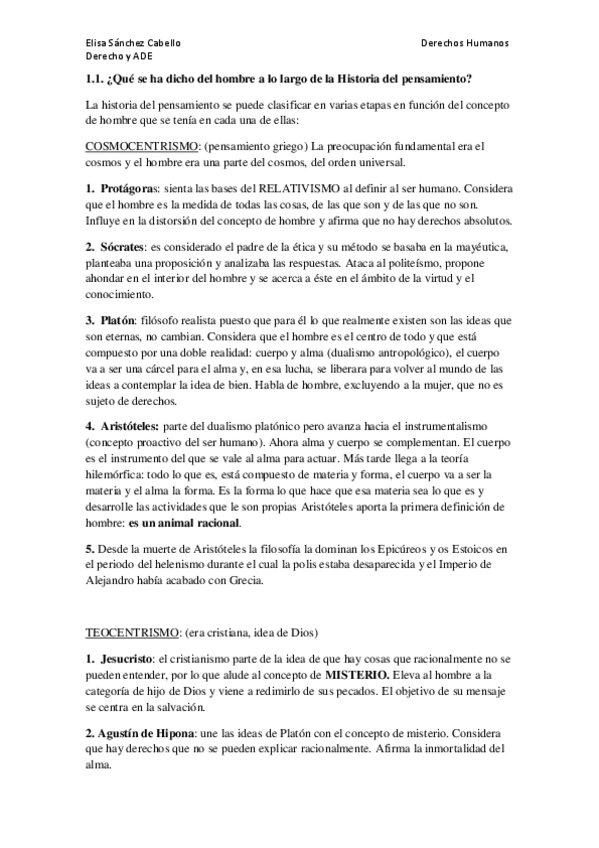 Elisa Sánchez Cabello
Derecho y ADE

Derechos Humanos

1.1. ¿Qué se ha dicho del hombre a lo largo de la Historia del pensamiento?

La historia del pensamiento se puede clasificar en varias etapas en función del concepto de hombre que se tenía en cada una de ellas:

COSMOCENTRISMO: (pensamiento griego) La preocupación fundamental era el cosmos y el hombre era una parte del cosmos, del orden universal.

1. Protágoras: sienta las bases del RELATIVISMO al definir al ser humano. Considera que el hombre es la medida de todas las cosas, de las que son y de las que no son. Influye en la distorsión del concepto de hombre y afirma que no hay derechos absolutos.

2. Sócrates: es considerado el padre de la ética y su método se basaba en la mayéutica, planteaba una proposición y analizaba las respuestas. Ataca al politeísmo, propone ahondar en el interior del hombre y se acerca a éste en el ámbito de la virtud y el conocimiento.

3. Platón: filósofo realista puesto que para él lo que realmente existen son las ideas que son eternas, no cambian. Considera que el hombre es el centro de todo y que está compuesto por una doble realidad: cuerpo y alma (dualismo antropológico), el cuerpo va a ser una cárcel para el alma y, en esa lucha, se liberara para volver al mundo de las ideas a contemplar la idea de bien. Habla de hombre, excluyendo a la mujer, que no es sujeto de derechos.

4. Aristóteles: parte del dualismo platónico pero avanza hacia el instrumentalismo (concepto proactivo del ser humano). Ahora alma y cuerpo se complementan. El cuerpo es el instrumento del que se vale al alma para actuar. Más tarde llega a la teoría hilemórfica: todo lo que es, está compuesto de materia y forma, el cuerpo va a ser la materia y el alma la forma. Es la forma lo que hace que esa materia sea lo que es y desarrolle las actividades que le son propias Aristóteles aporta la primera definición de hombre: es un animal racional.

5. Desde la muerte de Aristóteles la filosofía la dominan los Epicúreos y os Estoicos en el periodo del helenismo durante el cual la polis estaba desaparecida y el Imperio de Alejandro había acabado con Grecia.

TEOCENTRISMO: (era cristiana, idea de Dios)

1. Jesucristo: el cristianismo parte de la idea de que hay cosas que racionalmente no se pueden entender, por lo que alude al concepto de MISTERIO. Eleva al hombre a la categoría de hijo de Dios y viene a redimirlo de sus pecados. El objetivo de su mensaje se centra en la salvación.

2. Agustín de Hipona: une las ideas de Platón con el concepto de misterio. Considera que hay derechos que no se pueden explicar racionalmente. Afirma la inmortalidad del alma.